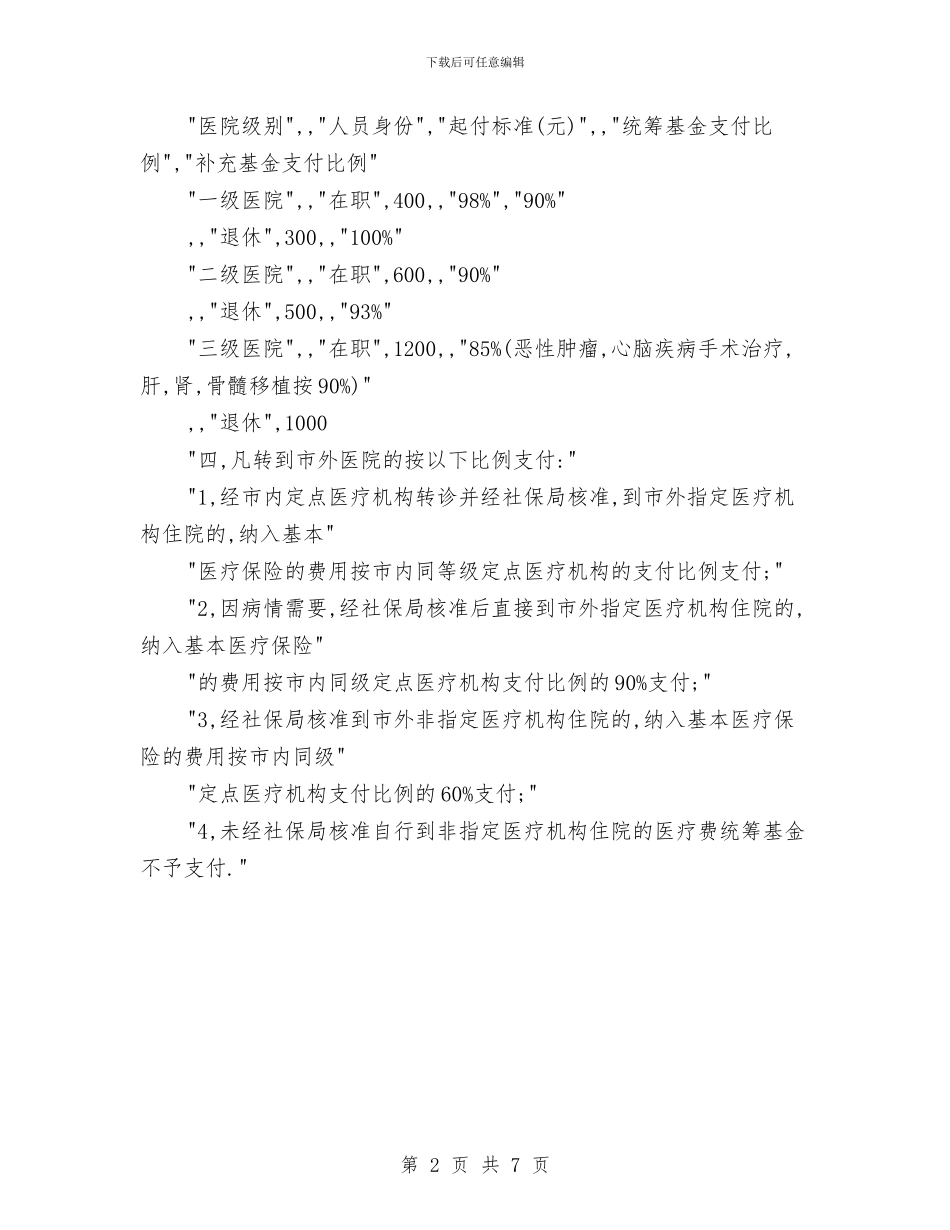 下载后可任意编辑

"医院级别",,"人员身份","起付标准(元)",,"统筹基金支付比例","补充基金支付比例"

"一级医院",,"在职",400,,"98%","90%"

,,"退休",300,,"100%"

"二级医院",,"在职",600,,"90%"

,,"退休",500,,"93%"

"三级医院",,"在职",1200,,"85%(恶性肿瘤,心脑疾病手术治疗,肝,肾,骨髓移植按90%)"

,,"退休",1000

"四,凡转到市外医院的按以下比例支付:"

"1,经市内定点医疗机构转诊并经社保局核准,到市外指定医疗机构住院的,纳入基本"

"医疗保险的费用按市内同等级定点医疗机构的支付比例支付;"

"2,因病情需要,经社保局核准后直接到市外指定医疗机构住院的,纳入基本医疗保险"

"的费用按市内同级定点医疗机构支付比例的90%支付;"

"3,经社保局核准到市外非指定医疗机构住院的,纳入基本医疗保险的费用按市内同级"

"定点医疗机构支付比例的60%支付;"

"4,未经社保局核准自行到非指定医疗机构住院的医疗费统筹基金不予支付."

第 2 页 共 7 页